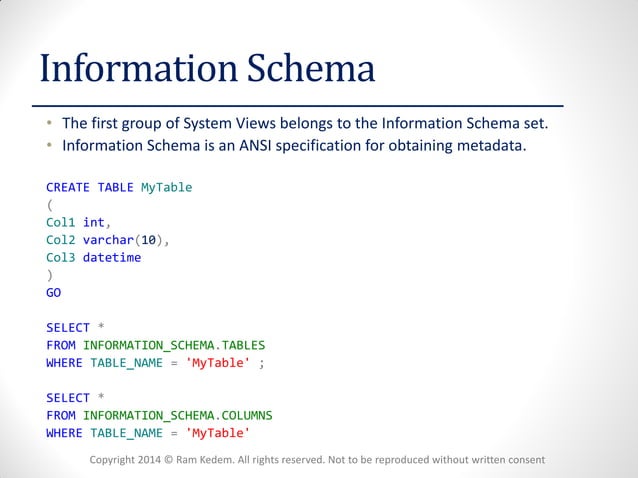 Information Schema

• The first group of System Views belongs to the Information Schema set.
• Information Schema is an ANSI specification for obtaining metadata.

CREATE TABLE MyTable
(
Col1 int,
Col2 varchar(10),
Col3 datetime
)
GO

SELECT *
FROM INFORMATION_SCHEMA.TABLES
WHERE TABLE_NAME = 'MyTable' ;

SELECT *
FROM INFORMATION_SCHEMA.COLUMNS
WHERE TABLE_NAME = 'MyTable'

Copyright 2014 © Ram Kedem. All rights reserved. Not to be reproduced without written consent